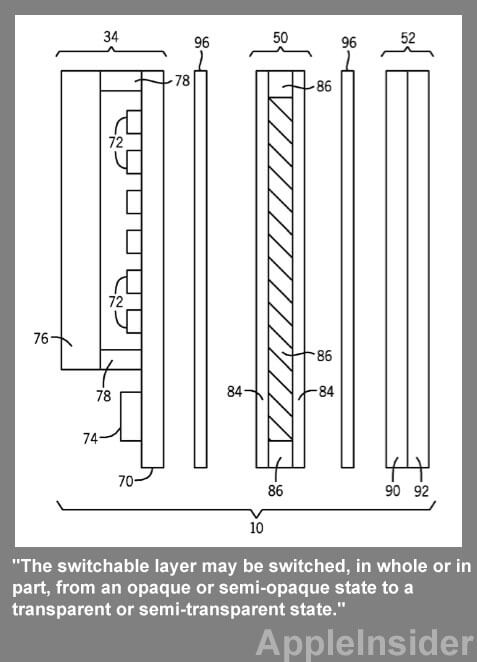 34
96
50
96
52
78
86
72
72
76
86
78
84
84
74
70
86
90
92
10

"The switchable layer may be switched, in whole or in part, from an opaque or semi-opaque state to a transparent or semi-transparent state."

AppleInsider